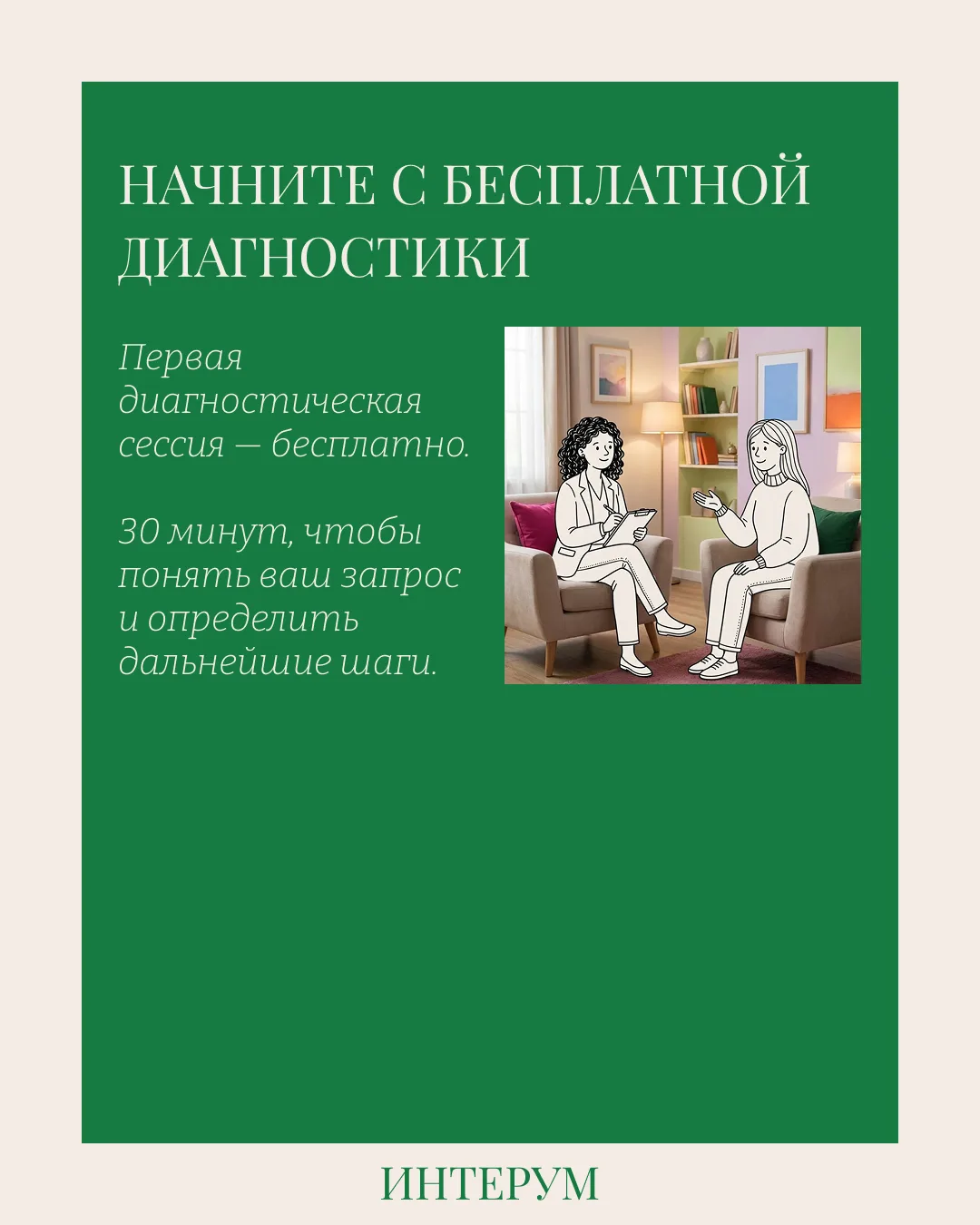 НАЧНИТЕ С БЕСПЛАТНОЙ ДИАГНОСТИКИ

Первая диагностическая сессия — бесплатно.

30 минут, чтобы понять ваш запрос и определить дальнейшие шаги.

ИНТЕРУМ